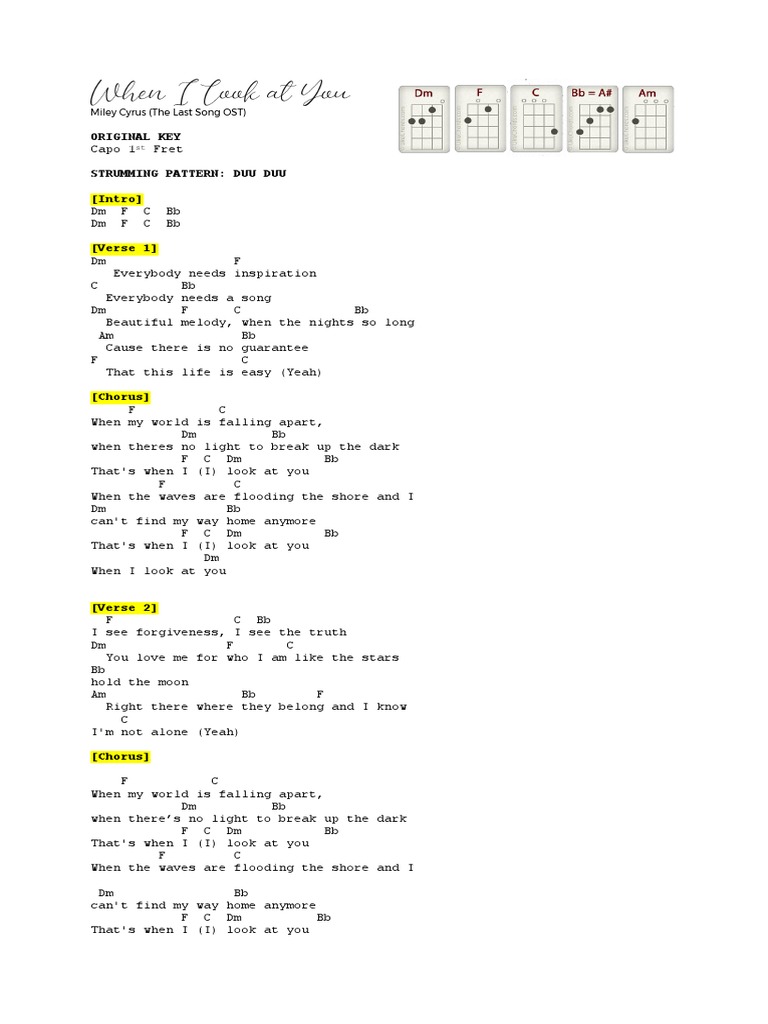 When I Look at You
Miley Cyrus (The Last Song OST)

Dm F C Bb = A# Am

ORIGINAL KEY
Capo 1st Fret

STRUMMING PATTERN: DUU DUU

[Intro]
Dm F C Bb
Dm F C Bb

[Verse 1]
Dm F
Everybody needs inspiration
C Bb
Everybody needs a song
Dm F C Bb
Beautiful melody, when the nights so long
Am Bb
Cause there is no guarantee
F C
That this life is easy (Yeah)

[Chorus]
F C
When my world is falling apart,
Dm Bb
when theres no light to break up the dark
F C Dm Bb
That's when I (I) look at you
F C
When the waves are flooding the shore and I
Dm Bb
can't find my way home anymore
F C Dm Bb
That's when I (I) look at you
Dm
When I look at you

[Verse 2]
F C Bb
I see forgiveness, I see the truth
Dm F C
You love me for who I am like the stars
Bb
hold the moon
Am Bb F
Right there where they belong and I know
C
I'm not alone (Yeah)

[Chorus]

F C
When my world is falling apart,
Dm Bb
when there's no light to break up the dark
F C Dm Bb
That's when I (I) look at you
F C
When the waves are flooding the shore and I

Dm Bb
can't find my way home anymore
F C Dm Bb
That's when I (I) look at you